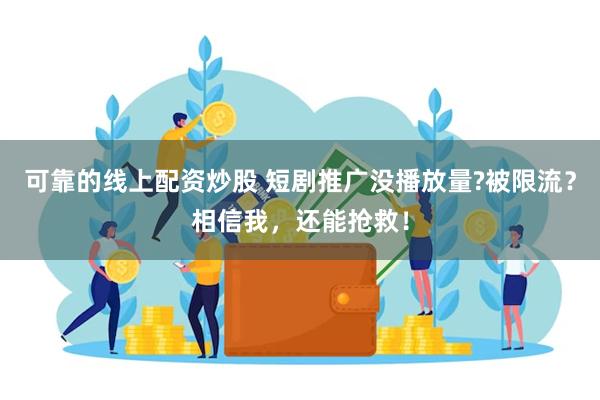 可靠的线上配资炒股 短剧推广没播放量?被限流？相信我，还能抢救！